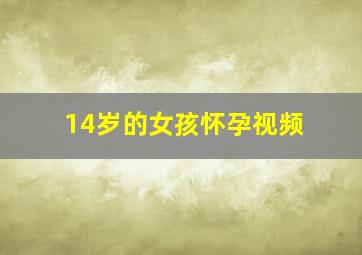 14岁的女孩怀孕视频